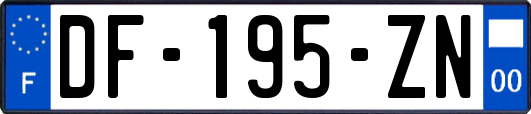 F
DF-195-ZN
00